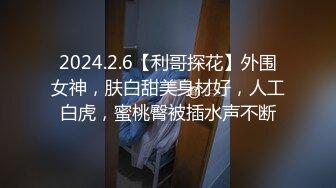 2024.2.6【利哥探花】外围女神，肤白甜美身材好，人工白虎，蜜桃臀被插水声不断